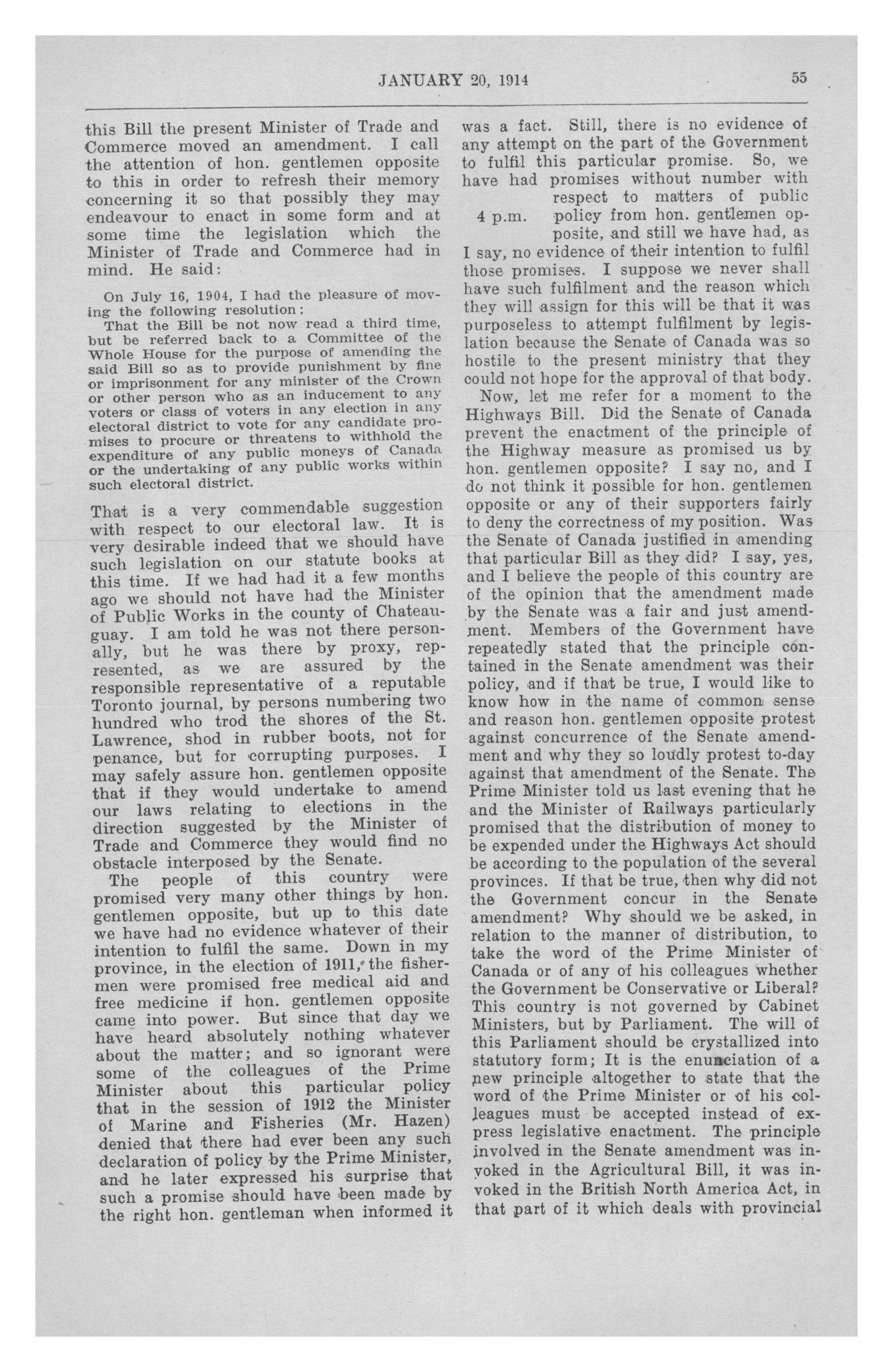 JANUARY 20, 1914

55

this Bill the present Minister of Trade and Commerce moved an amendment. I call the attention of hon. gentlemen opposite to this in order to refresh their memory concerning it so that possibly they may endeavour to enact in some form and at some time the legislation which the Minister of Trade and Commerce had in mind. He said:

On July 16, 1904, I had the pleasure of moving the following resolution:

That the Bill be not now read a third time, but be referred back to a Committee of the Whole House for the purpose of amending the said Bill so as to provide punishment by fine or imprisonment for any minister of the Crown or other person who as an inducement to any voters or class of voters in any election in any electoral district to vote for any candidate promises to procure or threatens to withhold the expenditure of any public moneys of Canada or the undertaking of any public works within such electoral district.

That is a very commendable suggestion with respect to our electoral law. It is very desirable indeed that we should have such legislation on our statute books at this time. If we had had it a few months ago we should not have had the Minister of Public Works in the county of Chateauguay. I am told he was not there personally, but he was there by proxy, represented, as we are assured by the responsible representative of a reputable Toronto journal, by persons numbering two hundred who trod the shores of the St. Lawrence, shod in rubber boots, not for penance, but for corrupting purposes. I may safely assure hon. gentlemen opposite that if they would undertake to amend our laws relating to elections in the direction suggested by the Minister of Trade and Commerce they would find no obstacle interposed by the Senate.

The people of this country were promised very many other things by hon. gentlemen opposite, but up to this date we have had no evidence whatever of their intention to fulfil the same. Down in my province, in the election of 1911, the fishermen were promised free medical aid and free medicine if hon. gentlemen opposite came into power. But since that day we have heard absolutely nothing whatever about the matter; and so ignorant were some of the colleagues of the Prime Minister about this particular policy that in the session of 1912 the Minister of Marine and Fisheries (Mr. Hazen) denied that there had ever been any such declaration of policy by the Prime Minister, and he later expressed his surprise that such a promise should have been made by the right hon. gentleman when informed it was a fact. Still, there is no evidence of any attempt on the part of the Government to fulfil this particular promise. So, we have had promises without number with respect to matters of public policy from hon. gentlemen opposite, and still we have had, as I say, no evidence of their intention to fulfil those promises. I suppose we never shall have such fulfilment and the reason which they will assign for this will be that it was purposeless to attempt fulfilment by legislation because the Senate of Canada was so hostile to the present ministry that they could not hope for the approval of that body.

4 p.m.

Now, let me refer for a moment to the Highways Bill. Did the Senate of Canada prevent the enactment of the principle of the Highway measure as promised us by hon. gentlemen opposite? I say no, and I do not think it possible for hon. gentlemen opposite or any of their supporters fairly to deny the correctness of my position. Was the Senate of Canada justified in amending that particular Bill as they did? I say, yes, and I believe the people of this country are of the opinion that the amendment made by the Senate was a fair and just amendment. Members of the Government have repeatedly stated that the principle contained in the Senate amendment was their policy, and if that be true, I would like to know how in the name of common sense and reason hon. gentlemen opposite protest against concurrence of the Senate amendment and why they so loudly protest to-day against that amendment of the Senate. The Prime Minister told us last evening that he and the Minister of Railways particularly promised that the distribution of money to be expended under the Highways Act should be according to the population of the several provinces. If that be true, then why did not the Government concur in the Senate amendment? Why should we be asked, in relation to the manner of distribution, to take the word of the Prime Minister of Canada or of any of his colleagues whether the Government be Conservative or Liberal? This country is not governed by Cabinet Ministers, but by Parliament. The will of this Parliament should be crystallized into statutory form; It is the enunciation of a new principle altogether to state that the word of the Prime Minister or of his colleagues must be accepted instead of express legislative enactment. The principle involved in the Senate amendment was invoked in the Agricultural Bill, it was invoked in the British North America Act, in that part of it which deals with provincial